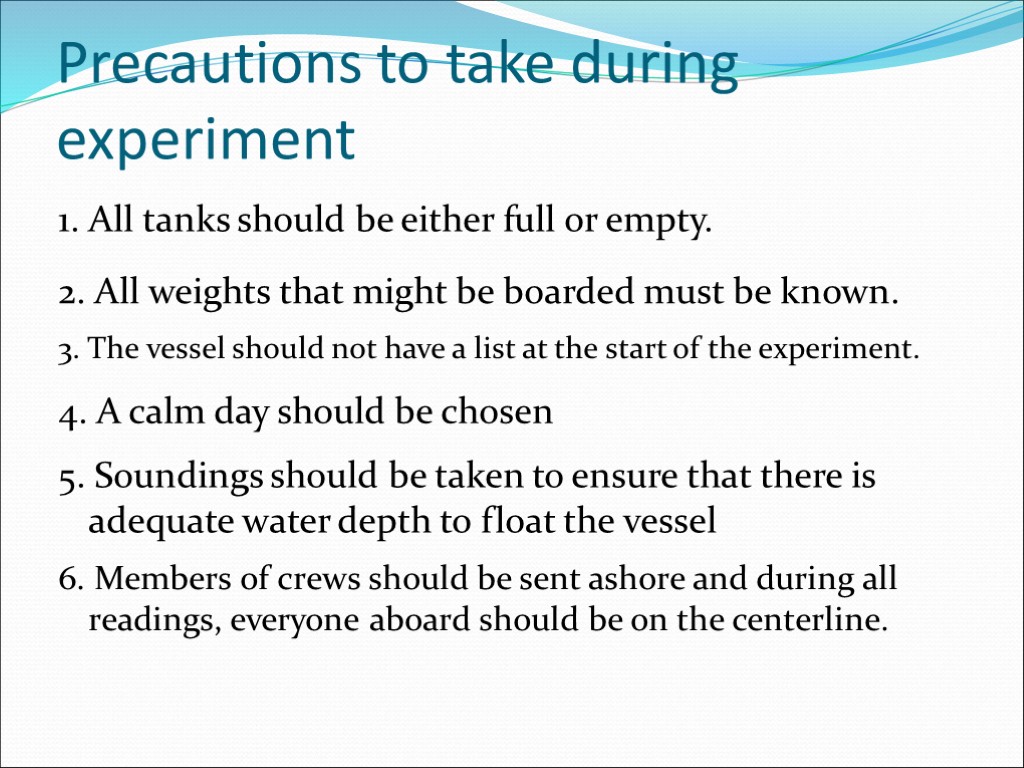 Precautions to take during experiment

1. All tanks should be either full or empty.

2. All weights that might be boarded must be known.

3. The vessel should not have a list at the start of the experiment.

4. A calm day should be chosen

5. Soundings should be taken to ensure that there is adequate water depth to float the vessel

6. Members of crews should be sent ashore and during all readings, everyone aboard should be on the centerline.